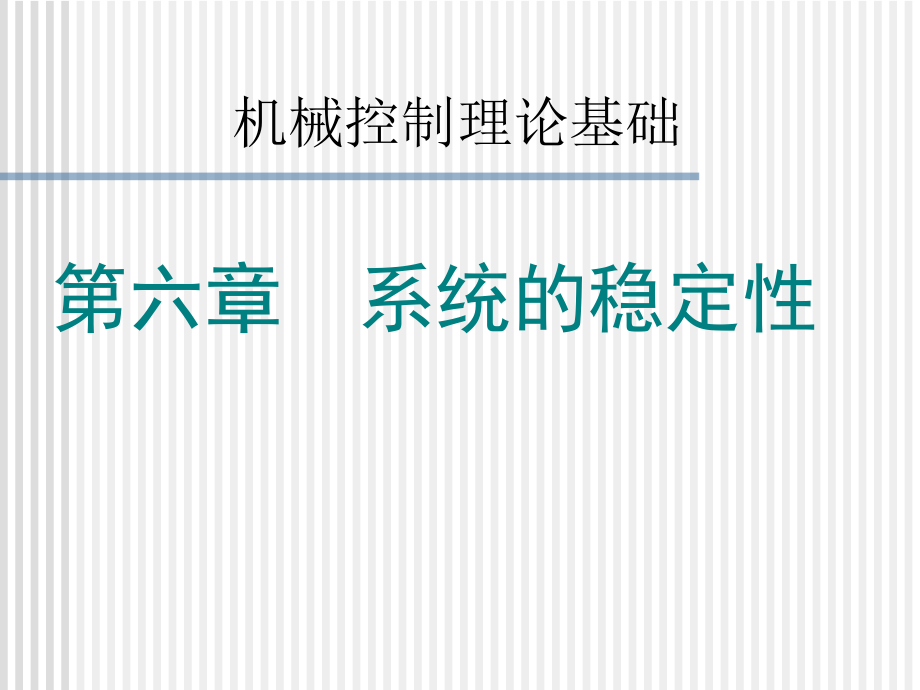 机械控制理论基础

第六章　系统的稳定性